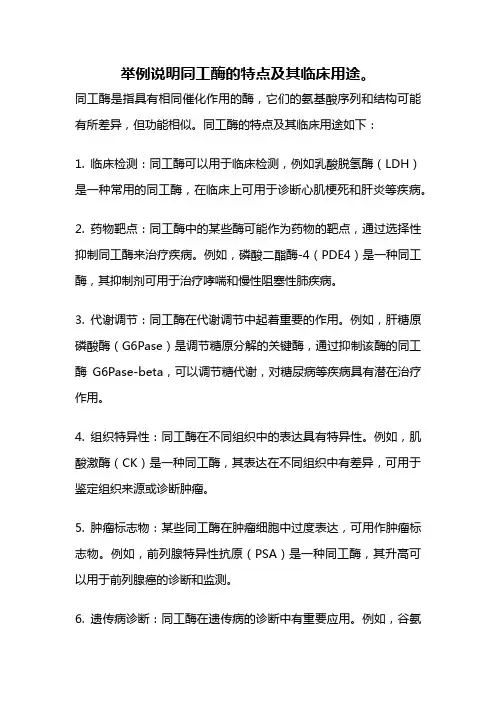 举例说明同工酶的特点及其临床用途。

同工酶是指具有相同催化作用的酶，它们的氨基酸序列和结构可能有所差异，但功能相似。同工酶的特点及其临床用途如下：

1. 临床检测：同工酶可以用于临床检测，例如乳酸脱氢酶（LDH）是一种常用的同工酶，在临床上可用于诊断心肌梗死和肝炎等疾病。

2. 药物靶点：同工酶中的某些酶可能作为药物的靶点，通过选择性抑制同工酶来治疗疾病。例如，磷酸二酯酶-4（PDE4）是一种同工酶，其抑制剂可用于治疗哮喘和慢性阻塞性肺疾病。

3. 代谢调节：同工酶在代谢调节中起着重要的作用。例如，肝糖原磷酸酶（G6Pase）是调节糖原分解的关键酶，通过抑制该酶的同工酶 G6Pase-beta，可以调节糖代谢，对糖尿病等疾病具有潜在治疗作用。

4. 组织特异性：同工酶在不同组织中的表达具有特异性。例如，肌酸激酶（CK）是一种同工酶，其表达在不同组织中有差异，可用于鉴定组织来源或诊断肿瘤。

5. 肿瘤标志物：某些同工酶在肿瘤细胞中过度表达，可用作肿瘤标志物。例如，前列腺特异性抗原（PSA）是一种同工酶，其升高可以用于前列腺癌的诊断和监测。

6. 遗传病诊断：同工酶在遗传病的诊断中有重要应用。例如，谷氨